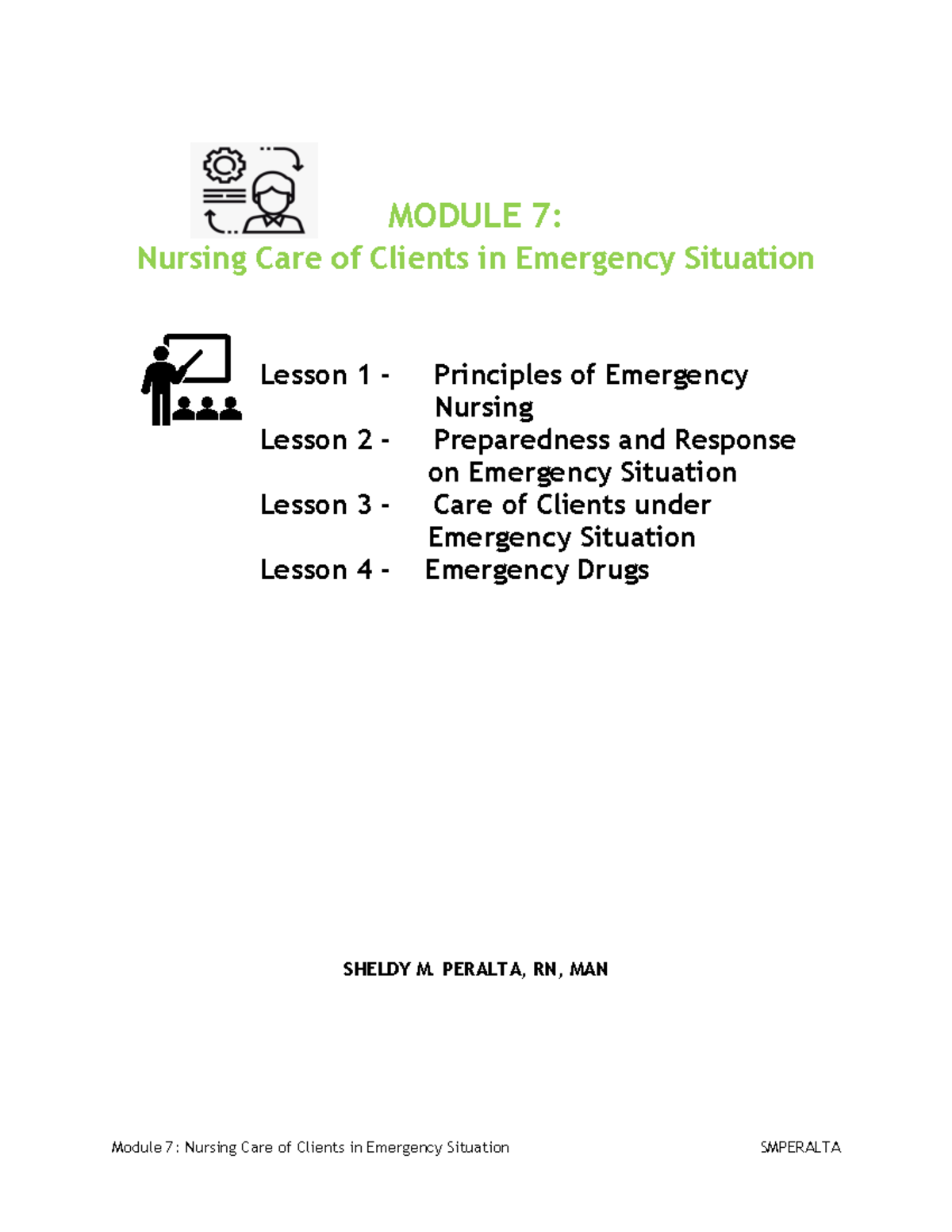 MODULE 7:
Nursing Care of Clients in Emergency Situation

Lesson 1 - Principles of Emergency Nursing
Lesson 2 - Preparedness and Response on Emergency Situation
Lesson 3 - Care of Clients under Emergency Situation
Lesson 4 - Emergency Drugs

SHELDY M. PERALTA, RN, MAN

Module 7: Nursing Care of Clients in Emergency Situation SMPERALTA